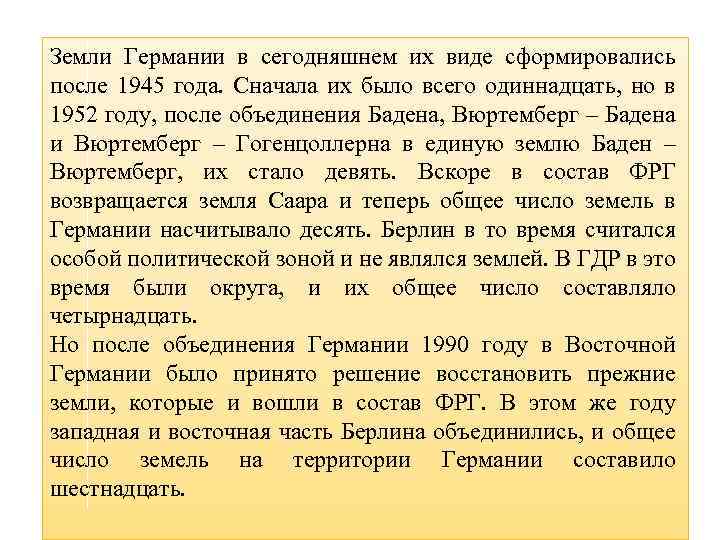 Земли Германии в сегодняшнем их виде сформировались после 1945 года. Сначала их было всего одиннадцать, но в 1952 году, после объединения Бадена, Вюртемберг – Бадена и Вюртемберг – Гогенцоллерна в единую землю Баден – Вюртемберг, их стало девять. Вскоре в состав ФРГ возвращается земля Саара и теперь общее число земель в Германии насчитывало десять. Берлин в то время считался особой политической зоной и не являлся землей. В ГДР в это время были округа, и их общее число составляло четырнадцать.
Но после объединения Германии 1990 году в Восточной Германии было принято решение восстановить прежние земли, которые и вошли в состав ФРГ. В этом же году западная и восточная часть Берлина объединились, и общее число земель на территории Германии составило шестнадцать.